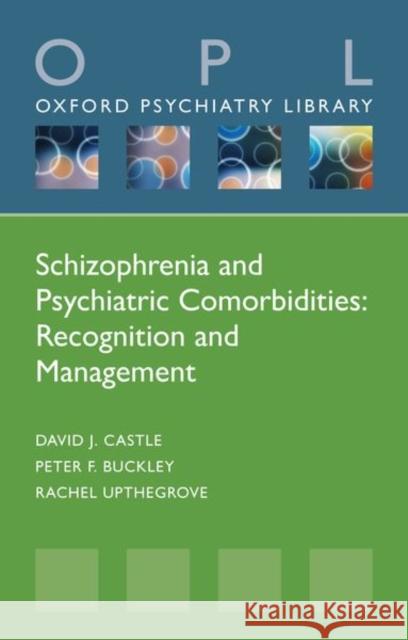 O P L
OXFORD PSYCHIATRY LIBRARY

Schizophrenia and Psychiatric Comorbidities: Recognition and Management

DAVID J. CASTLE
PETER F. BUCKLEY
RACHEL UPTHEGROVE